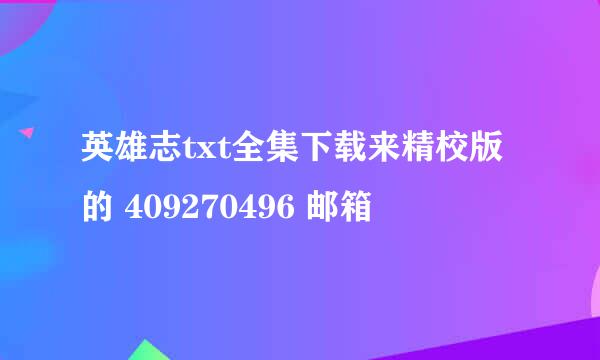 英雄志txt全集下载来精校版的 409270496 邮箱